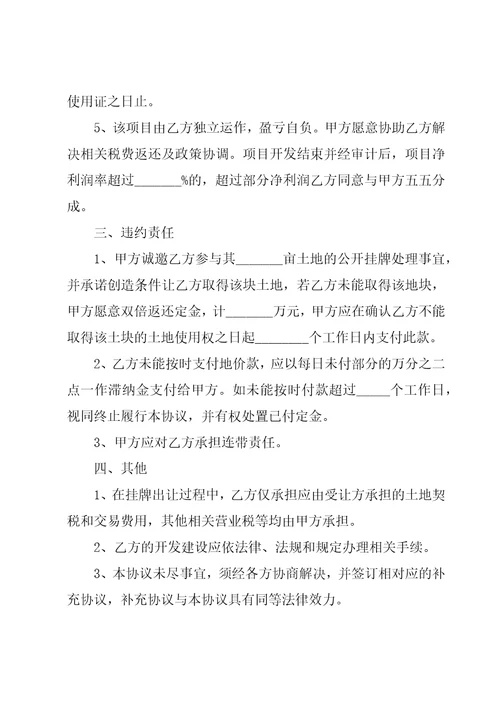 使用证之日止。

5、该项目由乙方独立运作，盈亏自负。甲方愿意协助乙方解决相关税费返还及政策协调。项目开发结束并经审计后，项目净利润率超过_______%的，超过部分净利润乙方同意与甲方五五分成。

三、违约责任

1、甲方诚邀乙方参与其_______亩土地的公开挂牌处理事宜，并承诺创造条件让乙方取得该块土地，若乙方未能取得该地块，甲方愿意双倍返还定金，计_______万元，甲方应在确认乙方不能取得该土块的土地使用权之日起________个工作日内支付此款。

2、乙方未能按时支付地价款，应以每日未付部分的万分之二点一作滞纳金支付给甲方。如未能按时付款超过_____个工作日，视同终止履行本协议，并有权处置已付定金。

3、甲方应对乙方承担连带责任。

四、其他

1、在挂牌出让过程中，乙方仅承担应由受让方承担的土地契税和交易费用，其他相关营业税等均由甲方承担。

2、乙方的开发建设应依法律、法规和规定办理相关手续。

3、本协议未尽事宜，须经各方协商解决，并签订相对应的补充协议，补充协议与本协议具有同等法律效力。